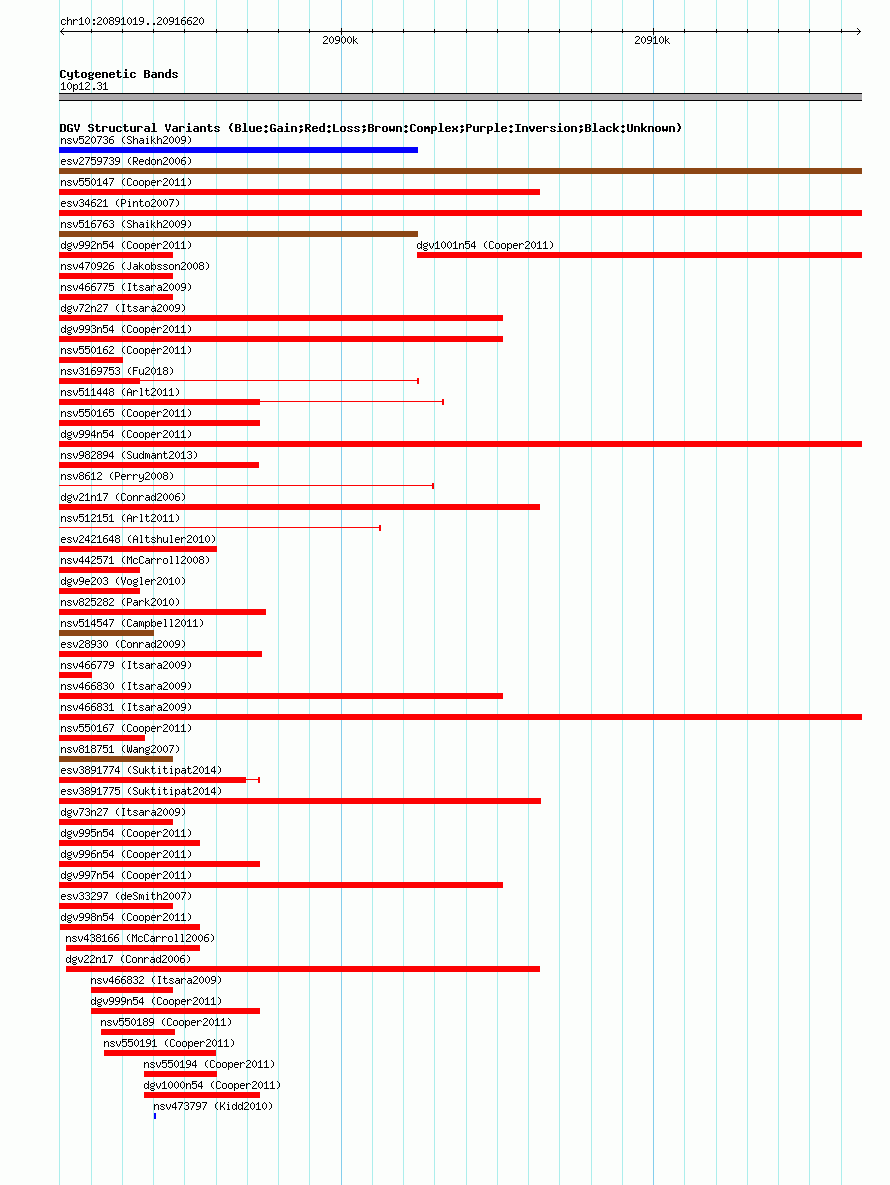 chr10:20891019..20916620

20900k

20910k

Cytogenetic Bands
10p12.31

DGV Structural Variants (Blue:Gain;Red:Loss;Brown:Complex;Purple:Inversion;Black:Unknown)
nsv520736 (Shaikh2009)
esv2759739 (Redon2006)
nsv550147 (Cooper2011)
esv34621 (Pinto2007)
nsv516763 (Shaikh2009)
dgv992n54 (Cooper2011)
dgv1001n54 (Cooper2011)
nsv470926 (Jakobsson2008)
nsv466775 (Itsara2009)
dgv72n27 (Itsara2009)
dgv993n54 (Cooper2011)
nsv550162 (Cooper2011)
nsv3169753 (Fu2018)
nsv511448 (Arlt2011)
nsv550165 (Cooper2011)
dgv994n54 (Cooper2011)
nsv982894 (Sudmant2013)
nsv8612 (Perry2008)
dgv21n17 (Conrad2006)
nsv512151 (Arlt2011)
esv2421648 (Altshuler2010)
nsv442571 (McCarroll2008)
dgv9e203 (Vogler2010)
nsv825282 (Park2010)
nsv514547 (Campbell2011)
esv28930 (Conrad2009)
nsv466779 (Itsara2009)
nsv466830 (Itsara2009)
nsv466831 (Itsara2009)
nsv550167 (Cooper2011)
nsv818751 (Wang2007)
esv3891774 (Suktitipat2014)
esv3891775 (Suktitipat2014)
dgv73n27 (Itsara2009)
dgv995n54 (Cooper2011)
dgv996n54 (Cooper2011)
dgv997n54 (Cooper2011)
esv33297 (deSmith2007)
dgv998n54 (Cooper2011)
nsv438166 (McCarroll2006)
dgv22n17 (Conrad2006)
nsv466832 (Itsara2009)
dgv999n54 (Cooper2011)
nsv550189 (Cooper2011)
nsv550191 (Cooper2011)
nsv550194 (Cooper2011)
dgv1000n54 (Cooper2011)
nsv473797 (Kidd2010)